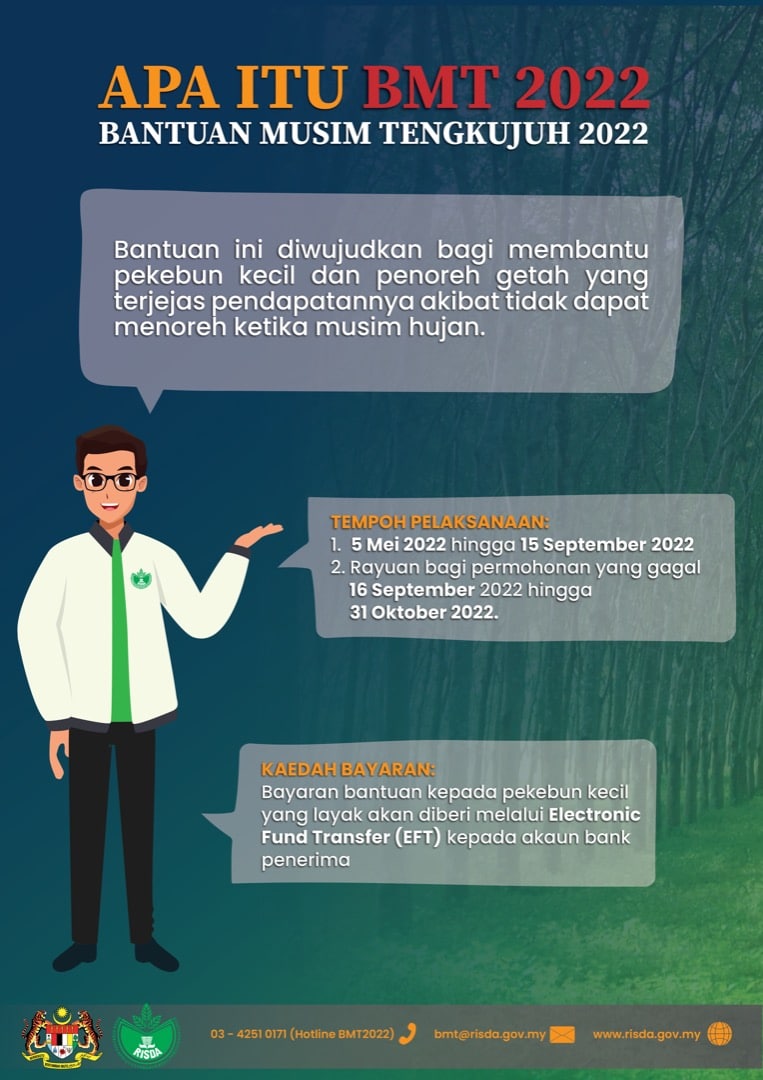 APA ITU BMT 2022
BANTUAN MUSIM TENGKUJUH 2022

Bantuan ini diwujudkan bagi membantu pekebun kecil dan penoreh getah yang terjejas pendapatannya akibat tidak dapat menoreh ketika musim hujan.

TEMPOH PELAKSANAAN:
1. 5 Mei 2022 hingga 15 September 2022
2. Rayuan bagi permohonan yang gagal 16 September 2022 hingga 31 Oktober 2022.

KAEDAH BAYARAN:
Bayaran bantuan kepada pekebun kecil yang layak akan diberi melalui Electronic Fund Transfer (EFT) kepada akaun bank penerima

RISDA

03 - 4251 0171 (Hotline BMT2022)
bmt@risda.gov.my
www.risda.gov.my